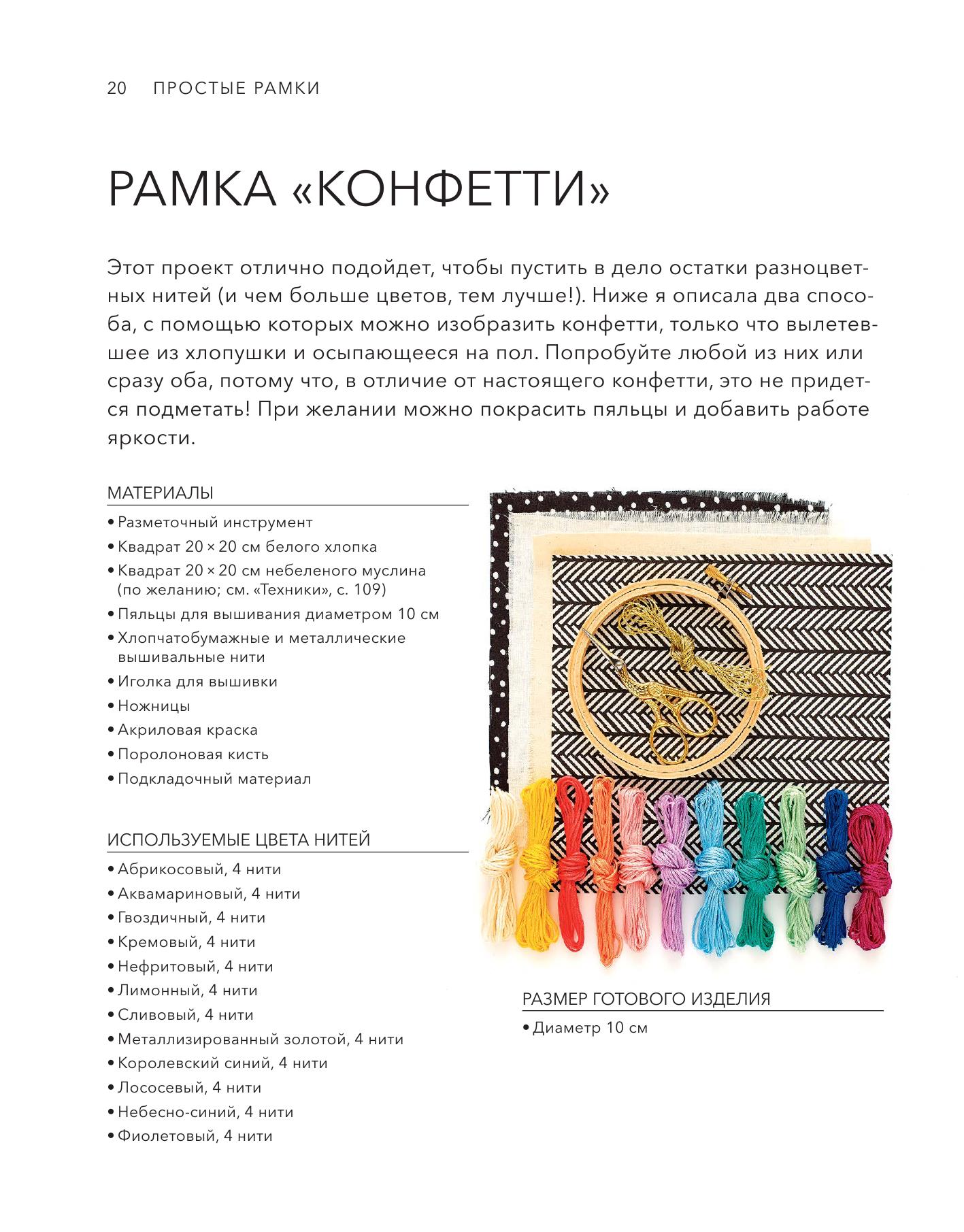 20 ПРОСТЫЕ РАМКИ

РАМКА «КОНФЕТТИ»

Этот проект отлично подойдет, чтобы пустить в дело остатки разноцветных нитей (и чем больше цветов, тем лучше!). Ниже я описала два способа, с помощью которых можно изобразить конфетти, только что вылетевшее из хлопушки и осыпающееся на пол. Попробуйте любой из них или сразу оба, потому что, в отличие от настоящего конфетти, это не придется подметать! При желании можно покрасить пяльцы и добавить работе яркости.

МАТЕРИАЛЫ
• Разметочный инструмент
• Квадрат 20 × 20 см белого хлопка
• Квадрат 20 × 20 см небеленого муслина (по желанию; см. «Техники», с. 109)
• Пяльцы для вышивания диаметром 10 см
• Хлопчатобумажные и металлические вышивальные нити
• Иголка для вышивки
• Ножницы
• Акриловая краска
• Поролоновая кисть
• Подкладочный материал

ИСПОЛЬЗУЕМЫЕ ЦВЕТА НИТЕЙ
• Абрикосовый, 4 нити
• Аквамариновый, 4 нити
• Гвоздичный, 4 нити
• Кремовый, 4 нити
• Нефритовый, 4 нити
• Лимонный, 4 нити
• Сливовый, 4 нити
• Металлизированный золотой, 4 нити
• Королевский синий, 4 нити
• Лососевый, 4 нити
• Небесно-синий, 4 нити
• Фиолетовый, 4 нити

РАЗМЕР ГОТОВОГО ИЗДЕЛИЯ
• Диаметр 10 см